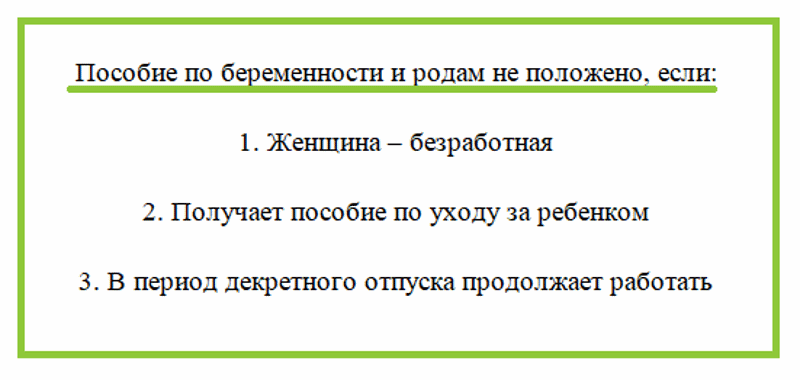 Пособие по беременности и родам не положено, если:

1. Женщина – безработная

2. Получает пособие по уходу за ребенком

3. В период декретного отпуска продолжает работать